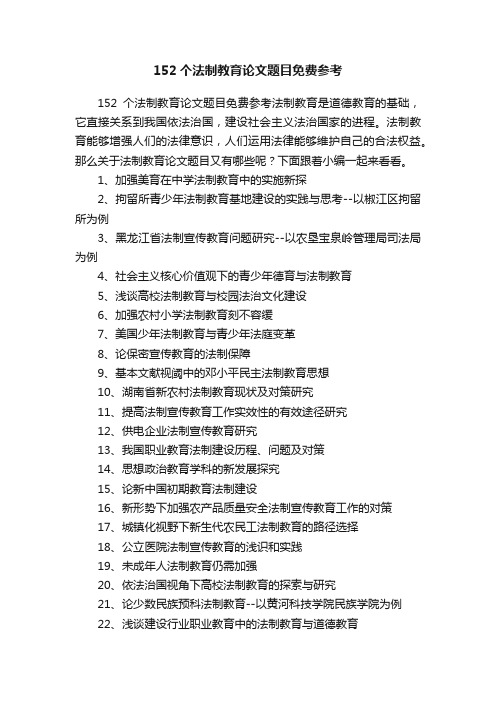 152 个法制教育论文题目免费参考

152 个法制教育论文题目免费参考法制教育是道德教育的基础，它直接关系到我国依法治国，建设社会主义法治国家的进程。法制教育能够增强人们的法律意识，人们运用法律能够维护自己的合法权益。那么关于法制教育论文题目又有哪些呢？下面跟着小编一起来看看。

1、加强美育在中学法制教育中的实施新探

2、拘留所青少年法制教育基地建设的实践与思考--以椒江区拘留所为例

3、黑龙江省法制宣传教育问题研究--以农垦宝泉岭管理局司法局为例

4、社会主义核心价值观下的青少年德育与法制教育

5、浅谈高校法制教育与校园法治文化建设

6、加强农村小学法制教育刻不容缓

7、美国少年法制教育与青少年法庭变革

8、论保密宣传教育的法制保障

9、基本文献视阈中的邓小平民主法制教育思想

10、湖南省新农村法制教育现状及对策研究

11、提高法制宣传教育工作实效性的有效途径研究

12、供电企业法制宣传教育研究

13、我国职业教育法制建设历程、问题及对策

14、思想政治教育学科的新发展探究

15、论新中国初期教育法制建设

16、新形势下加强农产品质量安全法制宣传教育工作的对策

17、城镇化视野下新生代农民工法制教育的路径选择

18、公立医院法制宣传教育的浅识和实践

19、未成年人法制教育仍需加强

20、依法治国视角下高校法制教育的探索与研究

21、论少数民族预科法制教育--以黄河科技学院民族学院为例

22、浅谈建设行业职业教育中的法制教育与道德教育